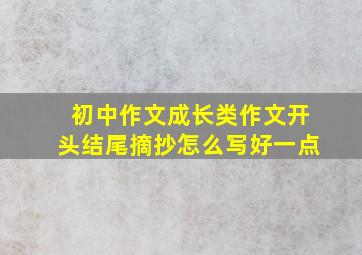 初中作文成长类作文开头结尾摘抄怎么写好一点